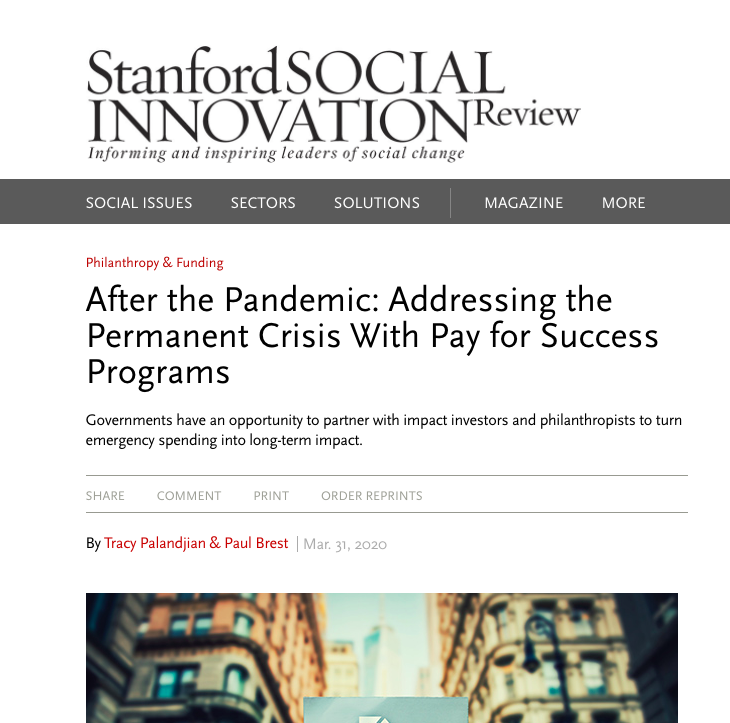 Stanford SOCIAL INNOVATION Review

Informing and inspiring leaders of social change

SOCIAL ISSUES SECTORS SOLUTIONS MAGAZINE MORE

Philanthropy & Funding

After the Pandemic: Addressing the Permanent Crisis With Pay for Success Programs

Governments have an opportunity to partner with impact investors and philanthropists to turn emergency spending into long-term impact.

SHARE COMMENT PRINT ORDER REPRINTS

By Tracy Palandjian & Paul Brest | Mar. 31, 2020